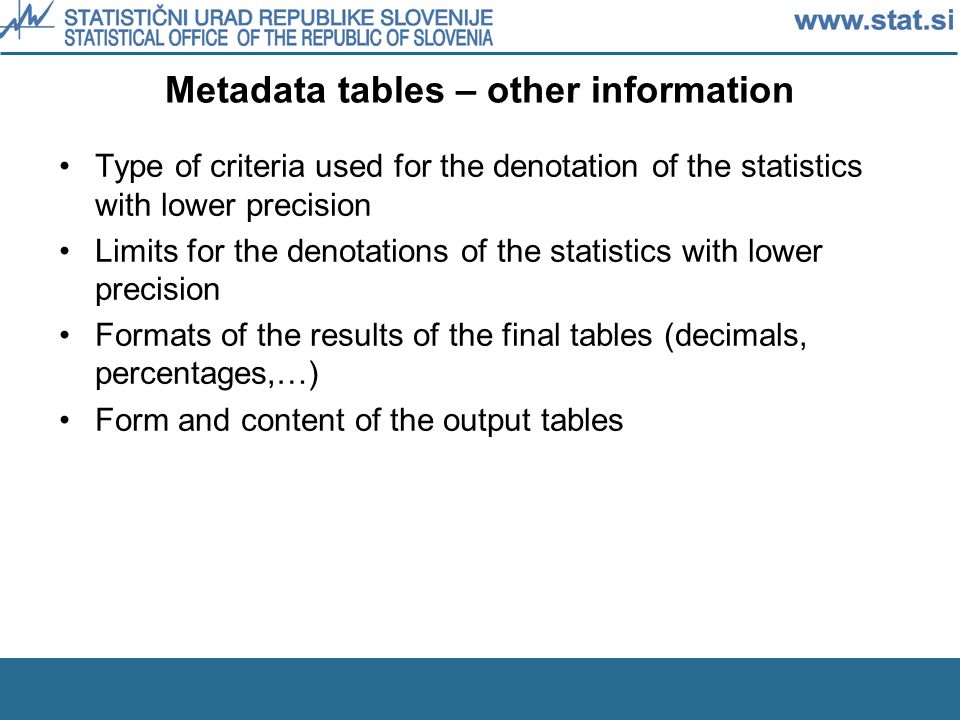 STATISTIČNI URAD REPUBLIKE SLOVENIJE
STATISTICAL OFFICE OF THE REPUBLIC OF SLOVENIA
www.stat.si

Metadata tables – other information

• Type of criteria used for the denotation of the statistics with lower precision
• Limits for the denotations of the statistics with lower precision
• Formats of the results of the final tables (decimals, percentages,…)
• Form and content of the output tables